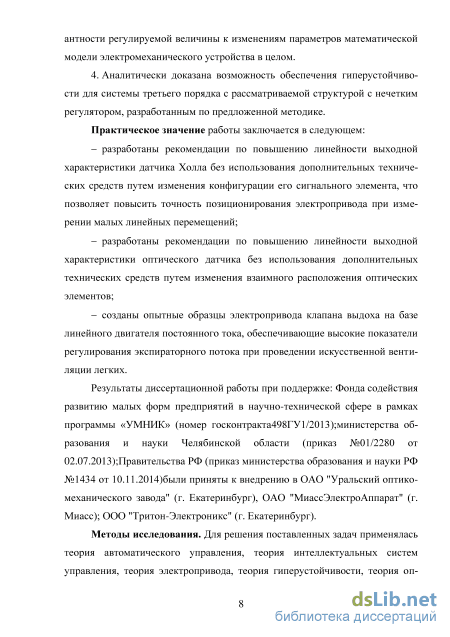 антности регулируемой величины к изменениям параметров математической модели электромеханического устройства в целом.

4. Аналитически доказана возможность обеспечения гиперустойчивости для системы третьего порядка с рассматриваемой структурой с нечетким регулятором, разработанным по предложенной методике.

Практическое значение работы заключается в следующем:

– разработаны рекомендации по повышению линейности выходной характеристики датчика Холла без использования дополнительных технических средств путем изменения конфигурации его сигнального элемента, что позволяет повысить точность позиционирования электропривода при измерении малых линейных перемещений;

– разработаны рекомендации по повышению линейности выходной характеристики оптического датчика без использования дополнительных технических средств путем изменения взаимного расположения оптических элементов;

– созданы опытные образцы электропривода клапана выдоха на базе линейного двигателя постоянного тока, обеспечивающие высокие показатели регулирования экспираторного потока при проведении искусственной вентиляции легких.

Результаты диссертационной работы при поддержке: Фонда содействия развитию малых форм предприятий в научно-технической сфере в рамках программы «УМНИК» (номер госконтракта498ГУ1/2013);министерства образования и науки Челябинской области (приказ №01/2280 от 02.07.2013);Правительства РФ (приказ министерства образования и науки РФ №1434 от 10.11.2014)были приняты к внедрению в ОАО "Уральский оптико-механического завода" (г. Екатеринбург), ОАО "МиассЭлектроАппарат" (г. Миасс); ООО "Тритон-Электроникс" (г. Екатеринбург).

Методы исследования. Для решения поставленных задач применялась теория автоматического управления, теория интеллектуальных систем управления, теория электропривода, теория гиперустойчивости, теория оп-

8

dsLib.net
библиотека диссертаций